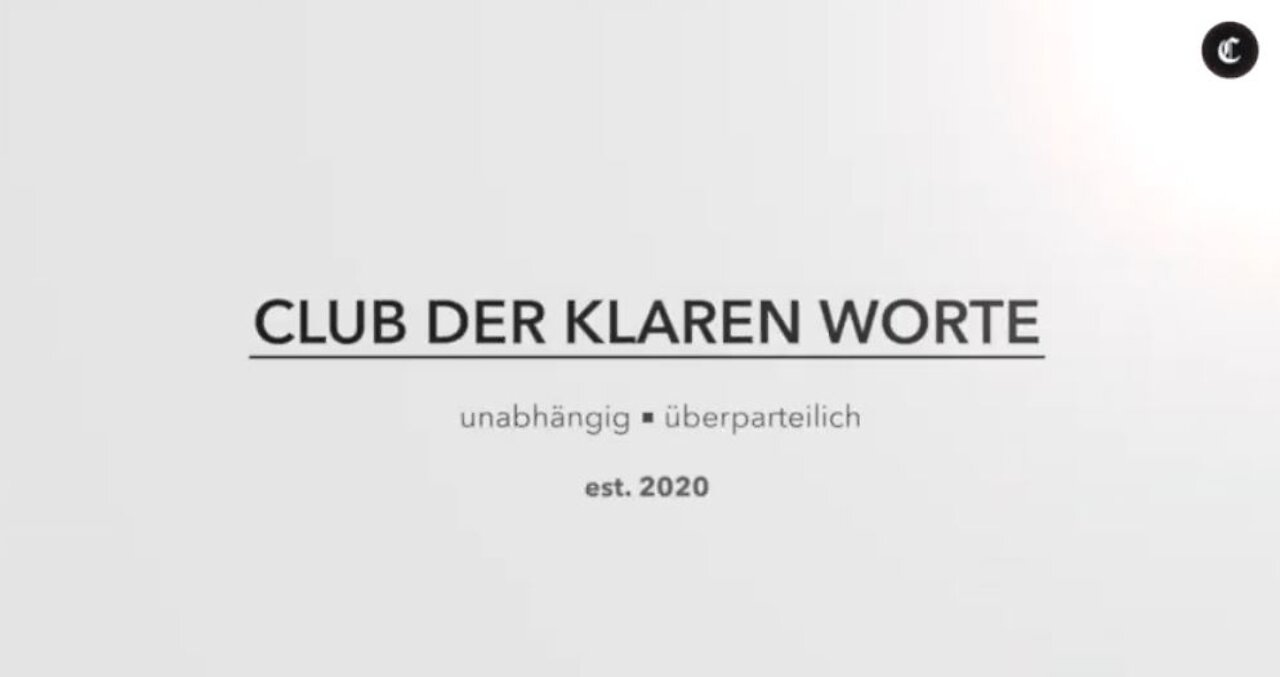 C

CLUB DER KLAREN WORTE

unabhängig ▪ überparteilich

est. 2020